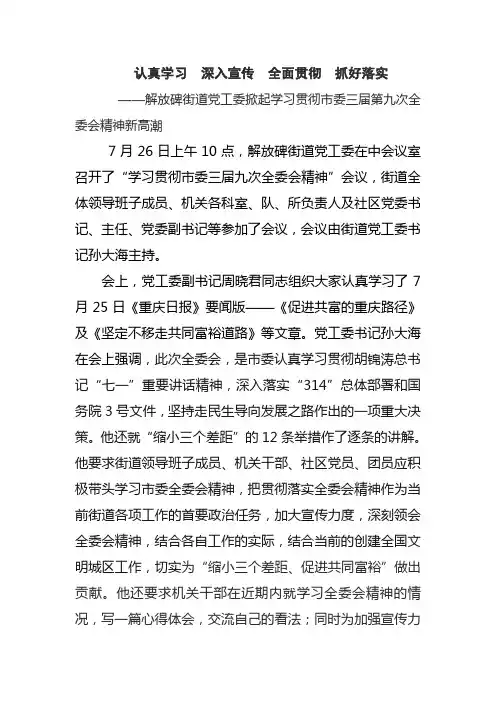 认真学习　深入宣传　全面贯彻　抓好落实

——解放碑街道党工委掀起学习贯彻市委三届第九次全委会精神新高潮

7 月 26 日上午 10 点，解放碑街道党工委在中会议室召开了“学习贯彻市委三届九次全委会精神”会议，街道全体领导班子成员、机关各科室、队、所负责人及社区党委书记、主任、党委副书记等参加了会议，会议由街道党工委书记孙大海主持。

会上，党工委副书记周晓君同志组织大家认真学习了 7 月 25 日《重庆日报》要闻版——《促进共富的重庆路径》及《坚定不移走共同富裕道路》等文章。党工委书记孙大海在会上强调，此次全委会，是市委认真学习贯彻胡锦涛总书记“七一”重要讲话精神，深入落实“314”总体部署和国务院 3 号文件，坚持走民生导向发展之路作出的一项重大决策。他还就“缩小三个差距”的 12 条举措作了逐条的讲解。他要求街道领导班子成员、机关干部、社区党员、团员应积极带头学习市委全委会精神，把贯彻落实全委会精神作为当前街道各项工作的首要政治任务，加大宣传力度，深刻领会全委会精神，结合各自工作的实际，结合当前的创建全国文明城区工作，切实为“缩小三个差距、促进共同富裕”做出贡献。他还要求机关干部在近期内就学习全委会精神的情况，写一篇心得体会，交流自己的看法；同时为加强宣传力